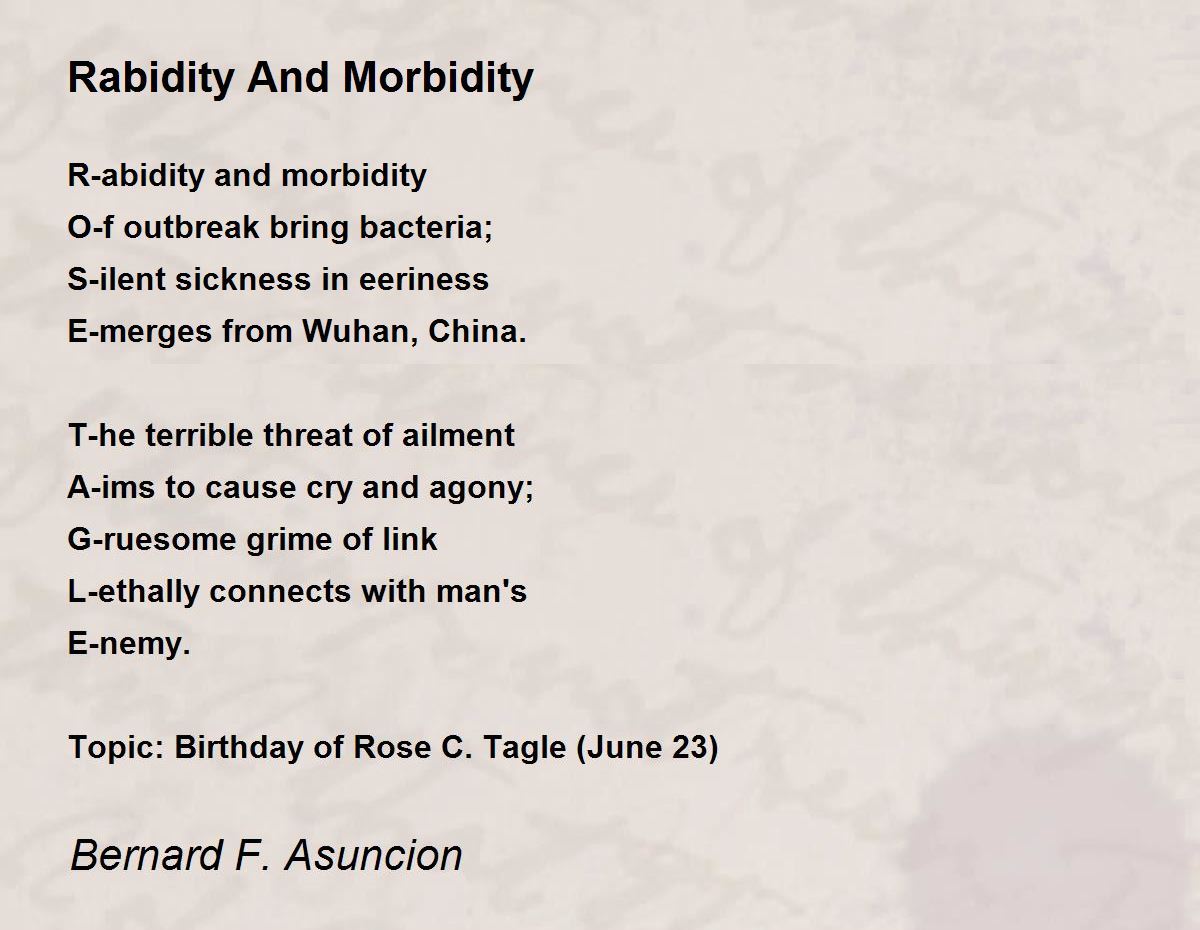 Rabidity And Morbidity

R-abidity and morbidity
O-f outbreak bring bacteria;
S-ilent sickness in eeriness
E-merges from Wuhan, China.

T-he terrible threat of ailment
A-ims to cause cry and agony;
G-ruesome grime of link
L-ethally connects with man's
E-nemy.

Topic: Birthday of Rose C. Tagle (June 23)

Bernard F. Asuncion